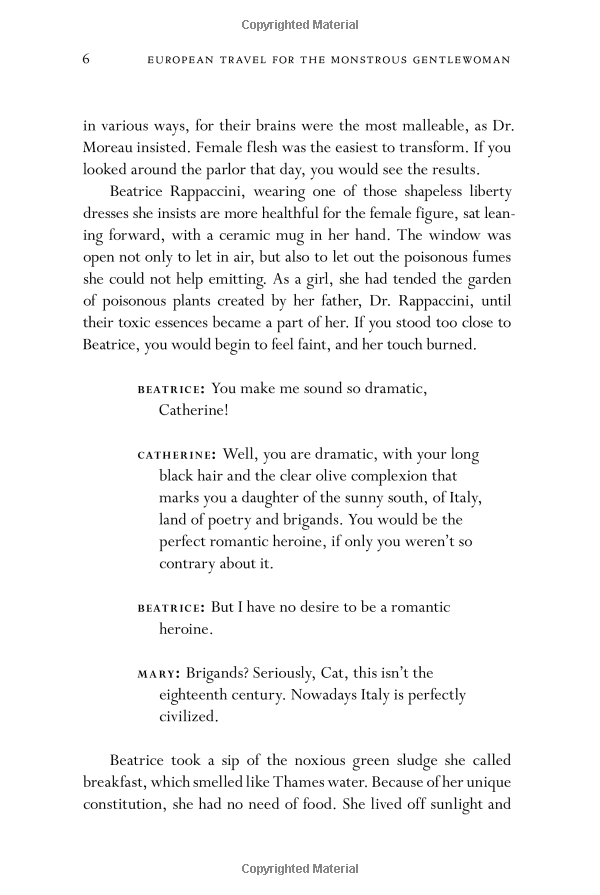 Copyrighted Material

6 EUROPEAN TRAVEL FOR THE MONSTROUS GENTLEWOMAN

in various ways, for their brains were the most malleable, as Dr. Moreau insisted. Female flesh was the easiest to transform. If you looked around the parlor that day, you would see the results.

Beatrice Rappaccini, wearing one of those shapeless liberty dresses she insists are more healthful for the female figure, sat leaning forward, with a ceramic mug in her hand. The window was open not only to let in air, but also to let out the poisonous fumes she could not help emitting. As a girl, she had tended the garden of poisonous plants created by her father, Dr. Rappaccini, until their toxic essences became a part of her. If you stood too close to Beatrice, you would begin to feel faint, and her touch burned.

BEATRICE: You make me sound so dramatic, Catherine!

CATHERINE: Well, you are dramatic, with your long black hair and the clear olive complexion that marks you a daughter of the sunny south, of Italy, land of poetry and brigands. You would be the perfect romantic heroine, if only you weren't so contrary about it.

BEATRICE: But I have no desire to be a romantic heroine.

MARY: Brigands? Seriously, Cat, this isn't the eighteenth century. Nowadays Italy is perfectly civilized.

Beatrice took a sip of the noxious green sludge she called breakfast, which smelled like Thames water. Because of her unique constitution, she had no need of food. She lived off sunlight and

Copyrighted Material